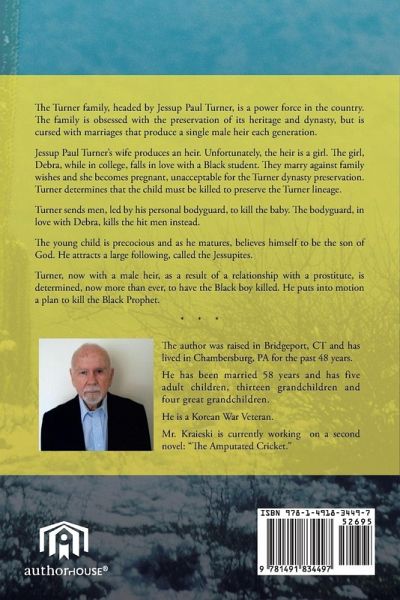 The Turner family, headed by Jessup Paul Turner, is a power force in the country. The family is obsessed with the preservation of its heritage and dynasty, but is cursed with marriages that produce a single male heir each generation.

Jessup Paul Turner's wife produces an heir. Unfortunately, the heir is a girl. The girl, Debra, while in college, falls in love with a Black student. They marry against family wishes and she becomes pregnant, unacceptable for the Turner dynasty preservation. Turner determines that the child must be killed to preserve the Turner lineage.

Turner sends men, led by his personal bodyguard, to kill the baby. The bodyguard, in love with Debra, kills the hit men instead.

The young child is precocious and as he matures, believes himself to be the son of God. He attracts a large following, called the Jessupites.

Turner, now with a male heir, as a result of a relationship with a prostitute, is determined, now more than ever, to have the Black boy killed. He puts into motion a plan to kill the Black Prophet.

• • •

The author was raised in Bridgeport, CT and has lived in Chambersburg, PA for the past 48 years.

He has been married 58 years and has five adult children, thirteen grandchildren and four great grandchildren.

He is a Korean War Veteran.

Mr. Kraieski is currently working on a second novel: "The Amputated Cricket."

authorHOUSE®

ISBN 978-1-4918-3449-7
52695
9 781491 834497